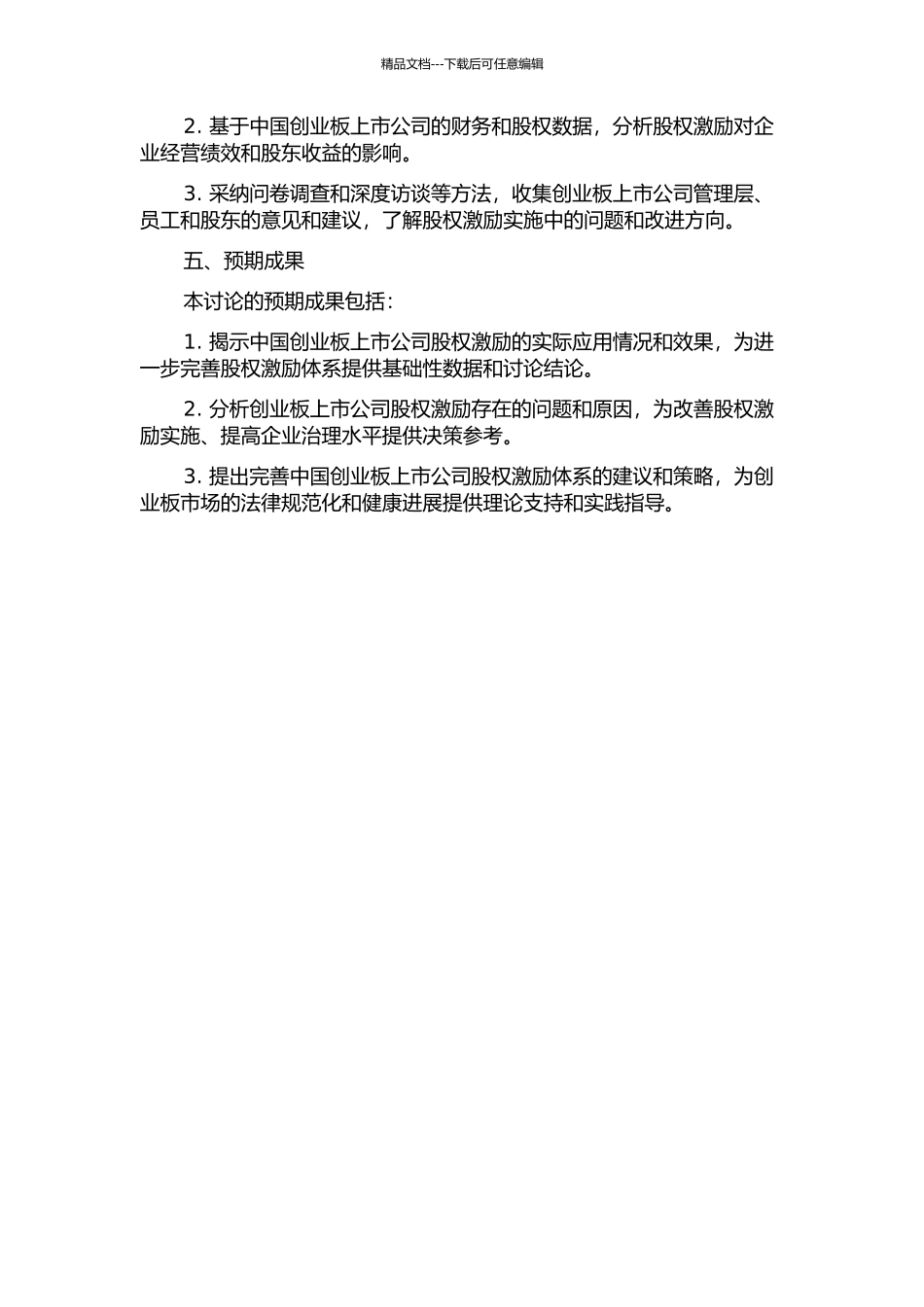 精品文档---下载后可任意编辑

2. 基于中国创业板上市公司的财务和股权数据，分析股权激励对企业经营绩效和股东收益的影响。

3. 采纳问卷调查和深度访谈等方法，收集创业板上市公司管理层、员工和股东的意见和建议，了解股权激励实施中的问题和改进方向。

五、预期成果

本讨论的预期成果包括：

1. 揭示中国创业板上市公司股权激励的实际应用情况和效果，为进一步完善股权激励体系提供基础性数据和讨论结论。

2. 分析创业板上市公司股权激励存在的问题和原因，为改善股权激励实施、提高企业治理水平提供决策参考。

3. 提出完善中国创业板上市公司股权激励体系的建议和策略，为创业板市场的法律规范化和健康进展提供理论支持和实践指导。